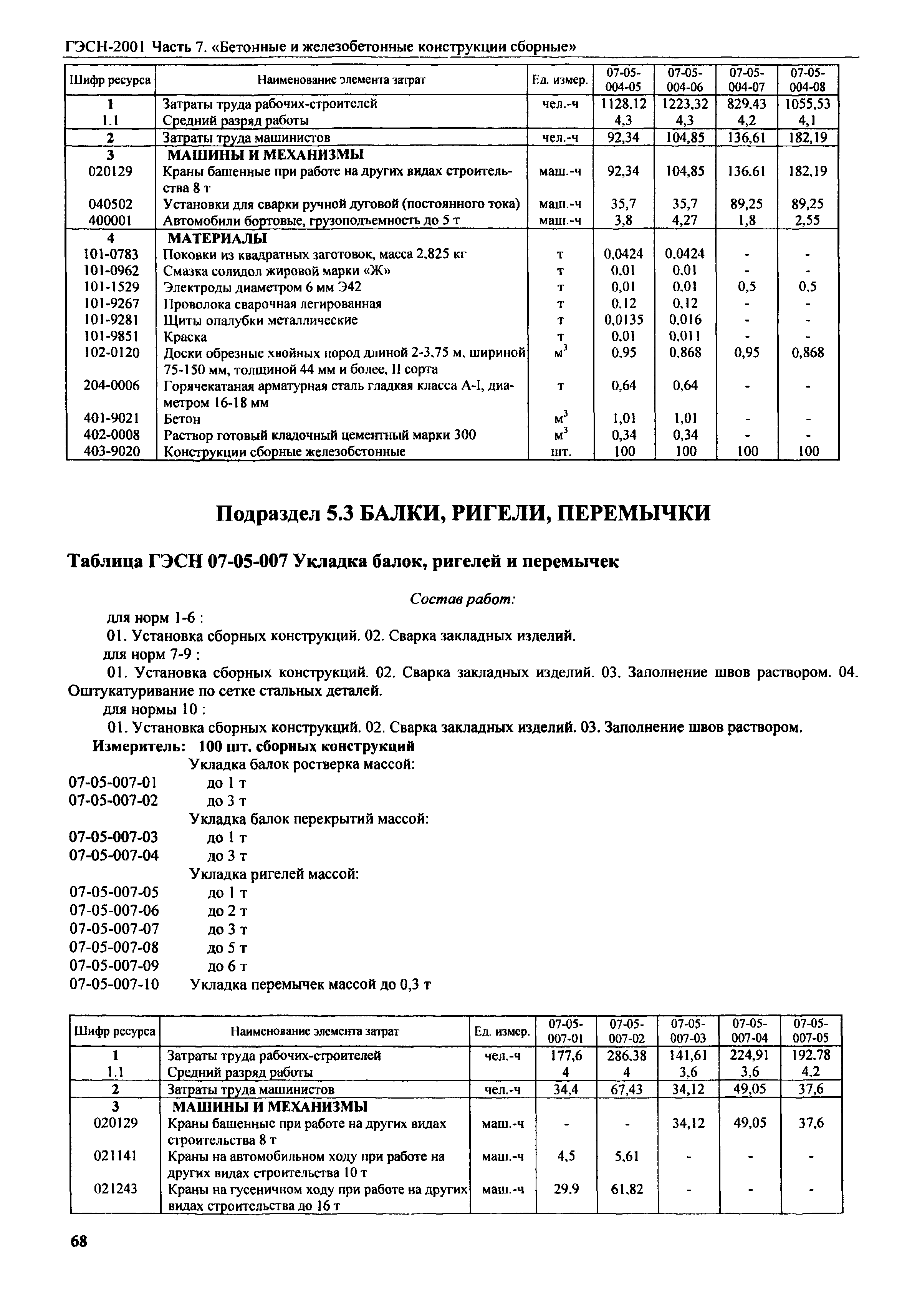 ГЭСН-2001 Часть 7. «Бетонные и железобетонные конструкции сборные»

| Шифр ресурса | Наименование элемента затрат | Ед. измер. | 07-05-004-05 | 07-05-004-06 | 07-05-004-07 | 07-05-004-08 |
|---|---|---|---|---|---|---|
| 1 | Затраты труда рабочих-строителей | чел.-ч | 1128,12 | 1223,32 | 829,43 | 1055,53 |
| 1.1 | Средний разряд работы | | 4,3 | 4,3 | 4,2 | 4,1 |
| 2 | Затраты труда машинистов | чел.-ч | 92,34 | 104,85 | 136,61 | 182,19 |
| 3 | МАШИНЫ И МЕХАНИЗМЫ | | | | | |
| 020129 | Краны башенные при работе на других видах строительства 8 т | маш.-ч | 92,34 | 104,85 | 136,61 | 182,19 |
| 040502 | Установки для сварки ручной дуговой (постоянного тока) | маш.-ч | 35,7 | 35,7 | 89,25 | 89,25 |
| 400001 | Автомобили бортовые, грузоподъемность до 5 т | маш.-ч | 3,8 | 4,27 | 1,8 | 2,55 |
| 4 | МАТЕРИАЛЫ | | | | | |
| 101-0783 | Поковки из квадратных заготовок, масса 2,825 кг | т | 0,0424 | 0,0424 | - | - |
| 101-0962 | Смазка солидол жировой марки «Ж» | т | 0,01 | 0,01 | - | - |
| 101-1529 | Электроды диаметром 6 мм Э42 | т | 0,01 | 0,01 | 0,5 | 0,5 |
| 101-9267 | Проволока сварочная легированная | т | 0,12 | 0,12 | - | - |
| 101-9281 | Щиты опалубки металлические | т | 0,0135 | 0,016 | - | - |
| 101-9851 | Краска | т | 0,01 | 0,011 | - | - |
| 102-0120 | Доски обрезные хвойных пород длиной 2-3,75 м, шириной 75-150 мм, толщиной 44 мм и более, II сорта | $м^3$ | 0,95 | 0,868 | 0,95 | 0,868 |
| 204-0006 | Горячекатаная арматурная сталь гладкая класса А-I, диаметром 16-18 мм | т | 0,64 | 0,64 | - | - |
| 401-9021 | Бетон | $м^3$ | 1,01 | 1,01 | - | - |
| 402-0008 | Раствор готовый кладочный цементный марки 300 | $м^3$ | 0,34 | 0,34 | - | - |
| 403-9020 | Конструкции сборные железобетонные | шт. | 100 | 100 | 100 | 100 |

Подраздел 5.3 БАЛКИ, РИГЕЛИ, ПЕРЕМЫЧКИ

Таблица ГЭСН 07-05-007 Укладка балок, ригелей и перемычек

Состав работ:

для норм 1-6 :

01. Установка сборных конструкций. 02. Сварка закладных изделий.

для норм 7-9 :

01. Установка сборных конструкций. 02. Сварка закладных изделий. 03. Заполнение швов раствором. 04. Оштукатуривание по сетке стальных деталей.

для нормы 10 :

01. Установка сборных конструкций. 02. Сварка закладных изделий. 03. Заполнение швов раствором.

Измеритель: 100 шт. сборных конструкций

Укладка балок ростверка массой:
07-05-007-01 до 1 т
07-05-007-02 до 3 т
Укладка балок перекрытий массой:
07-05-007-03 до 1 т
07-05-007-04 до 3 т
Укладка ригелей массой:
07-05-007-05 до 1 т
07-05-007-06 до 2 т
07-05-007-07 до 3 т
07-05-007-08 до 5 т
07-05-007-09 до 6 т
07-05-007-10 Укладка перемычек массой до 0,3 т

| Шифр ресурса | Наименование элемента затрат | Ед. измер. | 07-05-007-01 | 07-05-007-02 | 07-05-007-03 | 07-05-007-04 | 07-05-007-05 |
|---|---|---|---|---|---|---|---|
| 1 | Затраты труда рабочих-строителей | чел.-ч | 177,6 | 286,38 | 141,61 | 224,91 | 192,78 |
| 1.1 | Средний разряд работы | | 4 | 4 | 3,6 | 3,6 | 4,2 |
| 2 | Затраты труда машинистов | чел.-ч | 34,4 | 67,43 | 34,12 | 49,05 | 37,6 |
| 3 | МАШИНЫ И МЕХАНИЗМЫ | | | | | | |
| 020129 | Краны башенные при работе на других видах строительства 8 т | маш.-ч | - | - | 34,12 | 49,05 | 37,6 |
| 021141 | Краны на автомобильном ходу при работе на других видах строительства 10 т | маш.-ч | 4,5 | 5,61 | - | - | - |
| 021243 | Краны на гусеничном ходу при работе на других видах строительства до 16 т | маш.-ч | 29,9 | 61,82 | - | - | - |

68